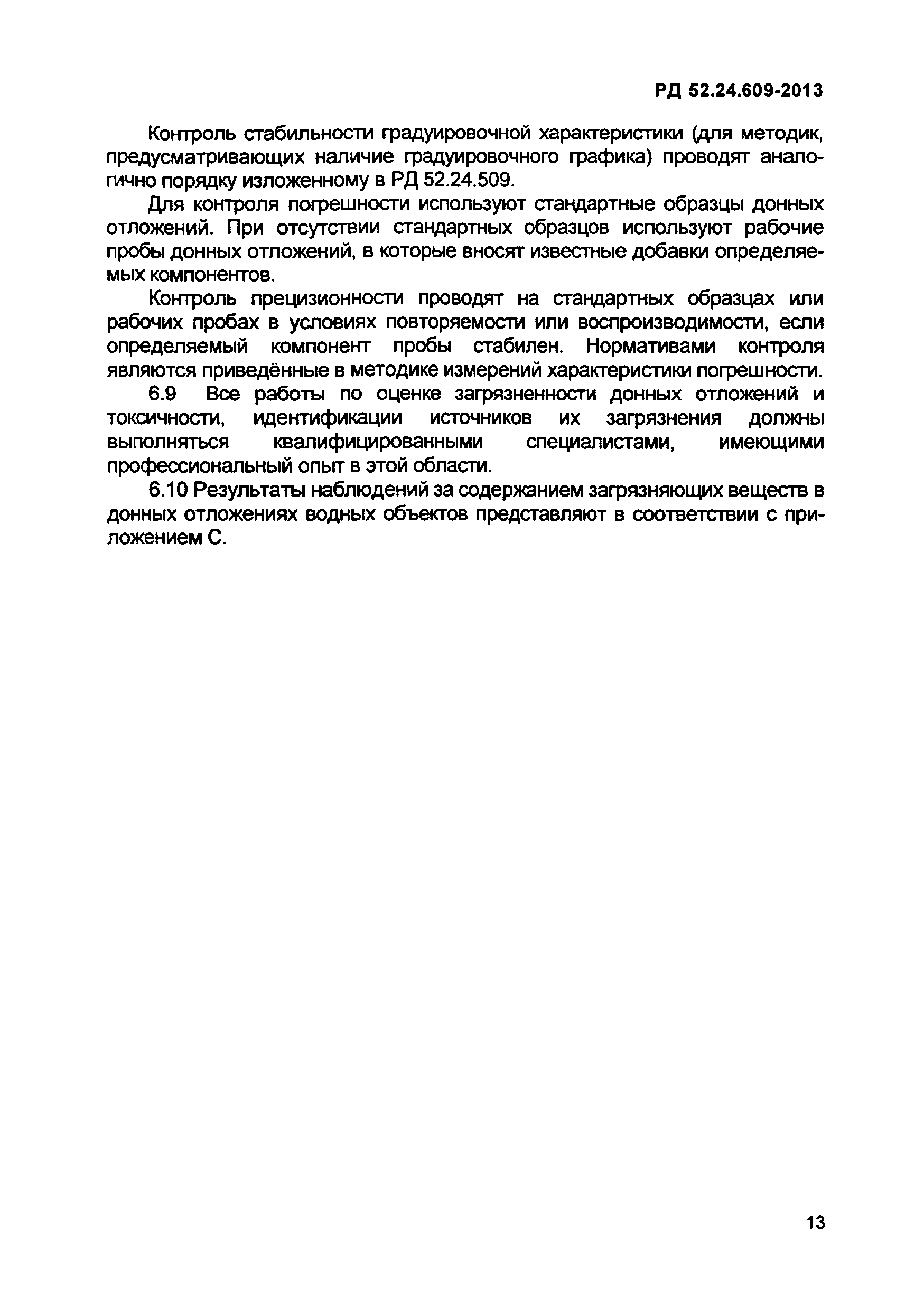 РД 52.24.609-2013

Контроль стабильности градуировочной характеристики (для методик, предусматривающих наличие градуировочного графика) проводят аналогично порядку изложенному в РД 52.24.509.

Для контроля погрешности используют стандартные образцы донных отложений. При отсутствии стандартных образцов используют рабочие пробы донных отложений, в которые вносят известные добавки определяемых компонентов.

Контроль прецизионности проводят на стандартных образцах или рабочих пробах в условиях повторяемости или воспроизводимости, если определяемый компонент пробы стабилен. Нормативами контроля являются приведённые в методике измерений характеристики погрешности.

6.9 Все работы по оценке загрязненности донных отложений и токсичности, идентификации источников их загрязнения должны выполняться квалифицированными специалистами, имеющими профессиональный опыт в этой области.

6.10 Результаты наблюдений за содержанием загрязняющих веществ в донных отложениях водных объектов представляют в соответствии с приложением С.

13